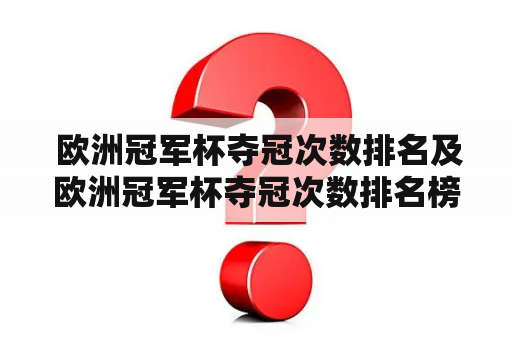 欧洲冠军杯夺冠次数排名及欧洲冠军杯夺冠次数排名榜